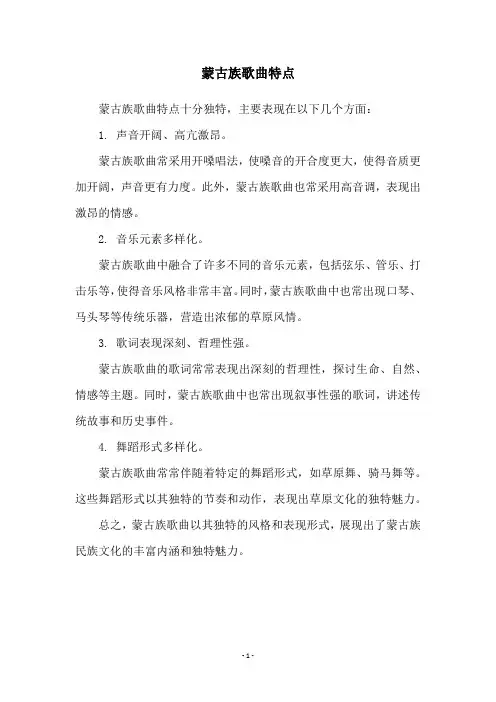 蒙古族歌曲特点

蒙古族歌曲特点十分独特，主要表现在以下几个方面：

1. 声音开阔、高亢激昂。

蒙古族歌曲常采用开嗓唱法，使嗓音的开合度更大，使得音质更加开阔，声音更有力度。此外，蒙古族歌曲也常采用高音调，表现出激昂的情感。

2. 音乐元素多样化。

蒙古族歌曲中融合了许多不同的音乐元素，包括弦乐、管乐、打击乐等，使得音乐风格非常丰富。同时，蒙古族歌曲中也常出现口琴、马头琴等传统乐器，营造出浓郁的草原风情。

3. 歌词表现深刻、哲理性强。

蒙古族歌曲的歌词常常表现出深刻的哲理性，探讨生命、自然、情感等主题。同时，蒙古族歌曲中也常出现叙事性强的歌词，讲述传统故事和历史事件。

4. 舞蹈形式多样化。

蒙古族歌曲常常伴随着特定的舞蹈形式，如草原舞、骑马舞等。这些舞蹈形式以其独特的节奏和动作，表现出草原文化的独特魅力。

总之，蒙古族歌曲以其独特的风格和表现形式，展现出了蒙古族民族文化的丰富内涵和独特魅力。

- 1 -